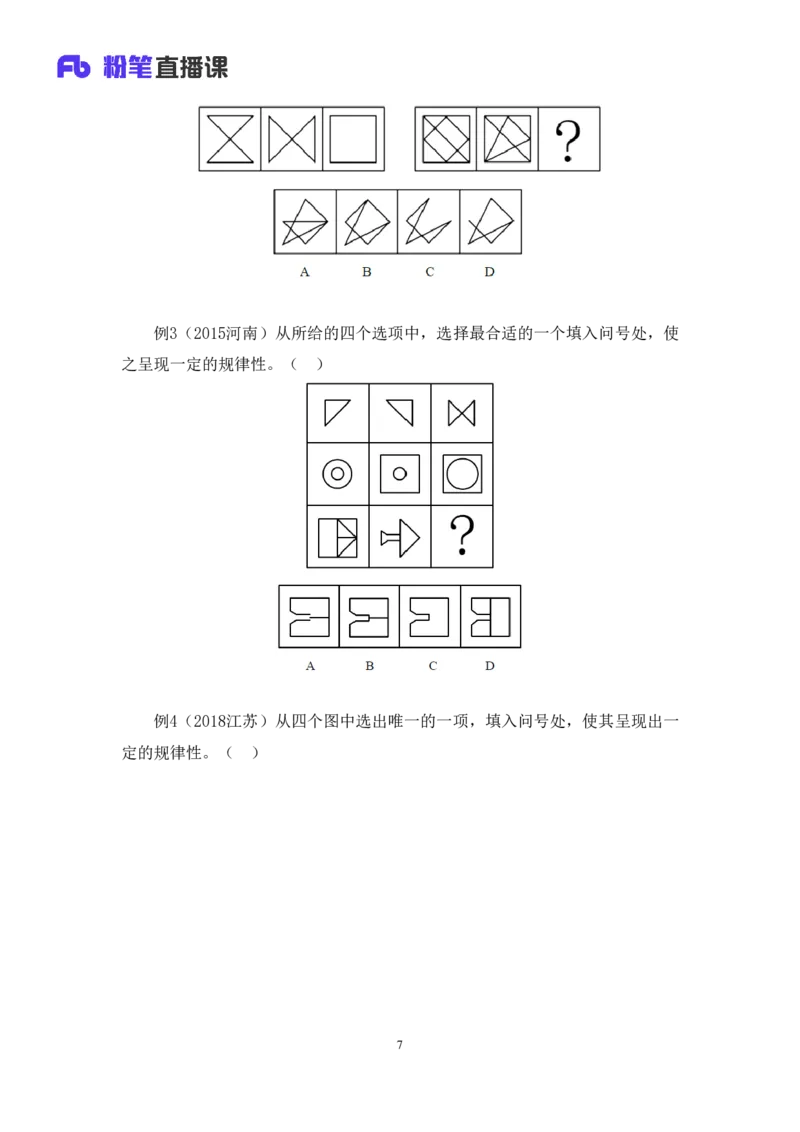 Fb 粉笔直播课

?

A B C D

例3（2015河南）从所给的四个选项中，选择最合适的一个填入问号处，使之呈现一定的规律性。（ ）

?

A B C D

例4（2018江苏）从四个图中选出唯一的一项，填入问号处，使其呈现出一定的规律性。（ ）

7